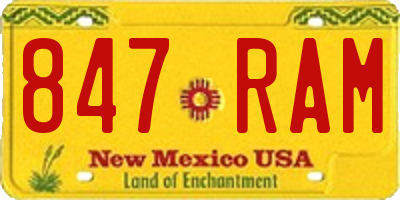 847 RAM
New Mexico USA
Land of Enchantment